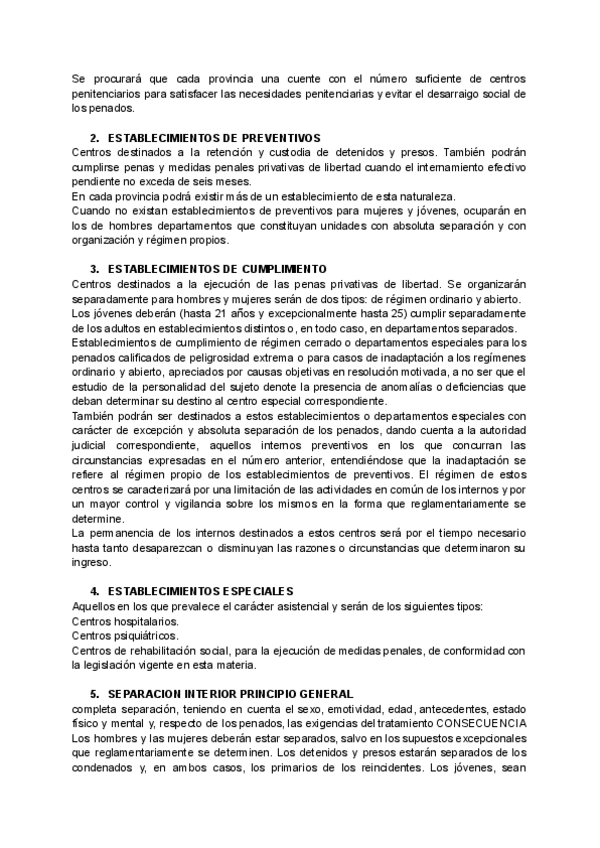 Se procurará que cada provincia una cuente con el número suficiente de centros penitenciarios para satisfacer las necesidades penitenciarias y evitar el desarraigo social de los penados.

2. ESTABLECIMIENTOS DE PREVENTIVOS
Centros destinados a la retención y custodia de detenidos y presos. También podrán cumplirse penas y medidas penales privativas de libertad cuando el internamiento efectivo pendiente no exceda de seis meses.
En cada provincia podrá existir más de un establecimiento de esta naturaleza.
Cuando no existan establecimientos de preventivos para mujeres y jóvenes, ocuparán en los de hombres departamentos que constituyan unidades con absoluta separación y con organización y régimen propios.

3. ESTABLECIMIENTOS DE CUMPLIMIENTO
Centros destinados a la ejecución de las penas privativas de libertad. Se organizarán separadamente para hombres y mujeres serán de dos tipos: de régimen ordinario y abierto.
Los jóvenes deberán (hasta 21 años y excepcionalmente hasta 25) cumplir separadamente de los adultos en establecimientos distintos o, en todo caso, en departamentos separados.
Establecimientos de cumplimiento de régimen cerrado o departamentos especiales para los penados calificados de peligrosidad extrema o para casos de inadaptación a los regímenes ordinario y abierto, apreciados por causas objetivas en resolución motivada, a no ser que el estudio de la personalidad del sujeto denote la presencia de anomalías o deficiencias que deban determinar su destino al centro especial correspondiente.
También podrán ser destinados a estos establecimientos o departamentos especiales con carácter de excepción y absoluta separación de los penados, dando cuenta a la autoridad judicial correspondiente, aquellos internos preventivos en los que concurran las circunstancias expresadas en el número anterior, entendiéndose que la inadaptación se refiere al régimen propio de los establecimientos de preventivos. El régimen de estos centros se caracterizará por una limitación de las actividades en común de los internos y por un mayor control y vigilancia sobre los mismos en la forma que reglamentariamente se determine.
La permanencia de los internos destinados a estos centros será por el tiempo necesario hasta tanto desaparezcan o disminuyan las razones o circunstancias que determinaron su ingreso.

4. ESTABLECIMIENTOS ESPECIALES
Aquellos en los que prevalece el carácter asistencial y serán de los siguientes tipos:
Centros hospitalarios.
Centros psiquiátricos.
Centros de rehabilitación social, para la ejecución de medidas penales, de conformidad con la legislación vigente en esta materia.

5. SEPARACION INTERIOR PRINCIPIO GENERAL
completa separación, teniendo en cuenta el sexo, emotividad, edad, antecedentes, estado físico y mental y, respecto de los penados, las exigencias del tratamiento CONSECUENCIA
Los hombres y las mujeres deberán estar separados, salvo en los supuestos excepcionales que reglamentariamente se determinen. Los detenidos y presos estarán separados de los condenados y, en ambos casos, los primarios de los reincidentes. Los jóvenes, sean